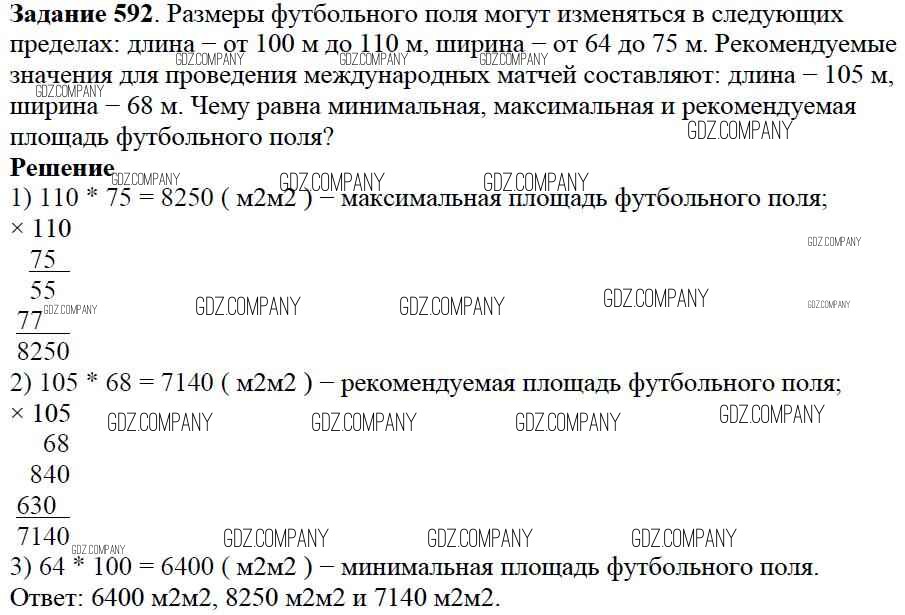 Задание 592. Размеры футбольного поля могут изменяться в следующих пределах: длина − от 100 м до 110 м, ширина − от 64 до 75 м. Рекомендуемые значения для проведения международных матчей составляют: длина − 105 м, ширина − 68 м. Чему равна минимальная, максимальная и рекомендуемая площадь футбольного поля?

Решение

1) 110 * 75 = 8250 ( м2м2 ) − максимальная площадь футбольного поля;

× 110
75
55
77
8250

2) 105 * 68 = 7140 ( м2м2 ) − рекомендуемая площадь футбольного поля;

× 105
68
840
630
7140

3) 64 * 100 = 6400 ( м2м2 ) − минимальная площадь футбольного поля.

Ответ: 6400 м2м2, 8250 м2м2 и 7140 м2м2.

GDZ.COMPANY